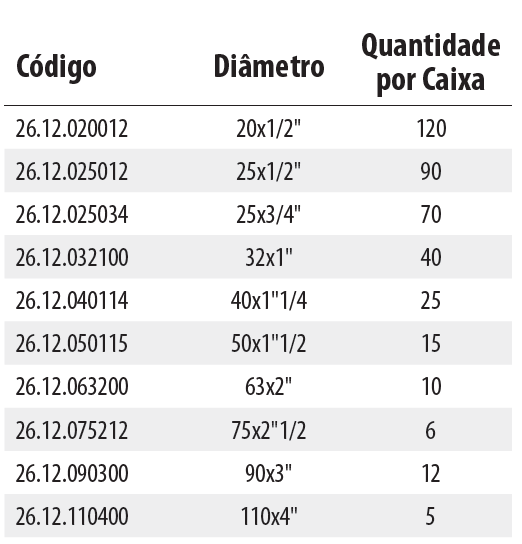 | Código | Diâmetro | Quantidade por Caixa |
|---|---|---|
| 26.12.020012 | 20x1/2" | 120 |
| 26.12.025012 | 25x1/2" | 90 |
| 26.12.025034 | 25x3/4" | 70 |
| 26.12.032100 | 32x1" | 40 |
| 26.12.040114 | 40x1"1/4 | 25 |
| 26.12.050115 | 50x1"1/2 | 15 |
| 26.12.063200 | 63x2" | 10 |
| 26.12.075212 | 75x2"1/2 | 6 |
| 26.12.090300 | 90x3" | 12 |
| 26.12.110400 | 110x4" | 5 |